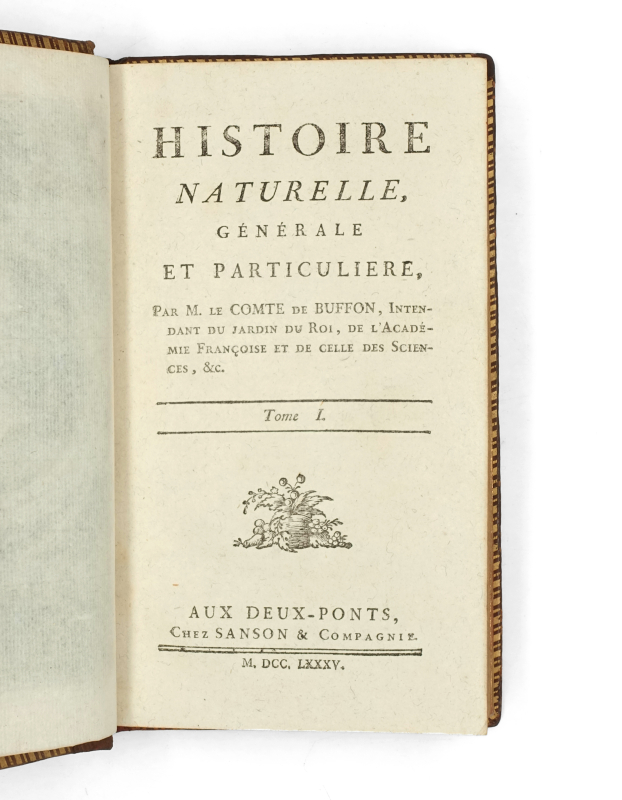 HISTOIRE
NATURELLE,
GÉNÉRALE
ET PARTICULIERE,

PAR M. LE COMTE DE BUFFON, INTENDANT DU JARDIN DU ROI, DE L'ACADÉMIE FRANÇOISE ET DE CELLE DES SCIENCES, &c.

Tome I.

AUX DEUX-PONTS,
CHEZ SANSON & COMPAGNIE.
M. DCC. LXXXV.